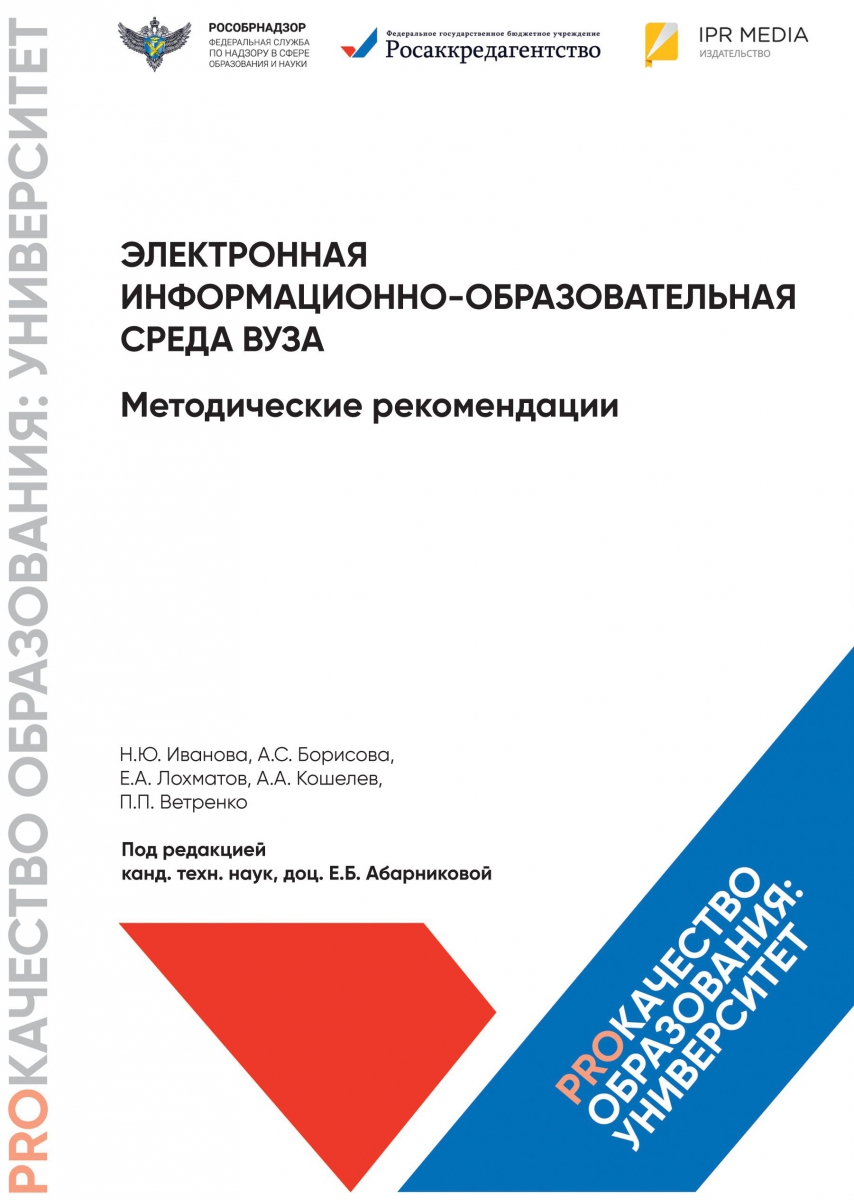 PROКАЧЕСТВО ОБРАЗОВАНИЯ: УНИВЕРСИТЕТ

РОСОБРНАДЗОР
ФЕДЕРАЛЬНАЯ СЛУЖБА ПО НАДЗОРУ В СФЕРЕ ОБРАЗОВАНИЯ И НАУКИ

Федеральное государственное бюджетное учреждение
Росаккредагентство

IPR MEDIA
ИЗДАТЕЛЬСТВО

ЭЛЕКТРОННАЯ ИНФОРМАЦИОННО-ОБРАЗОВАТЕЛЬНАЯ СРЕДА ВУЗА

Методические рекомендации

Н.Ю. Иванова, А.С. Борисова, Е.А. Лохматов, А.А. Кошелев, П.П. Ветренко

Под редакцией
канд. техн. наук, доц. Е.Б. Абарниковой

PROКАЧЕСТВО ОБРАЗОВАНИЯ: УНИВЕРСИТЕТ